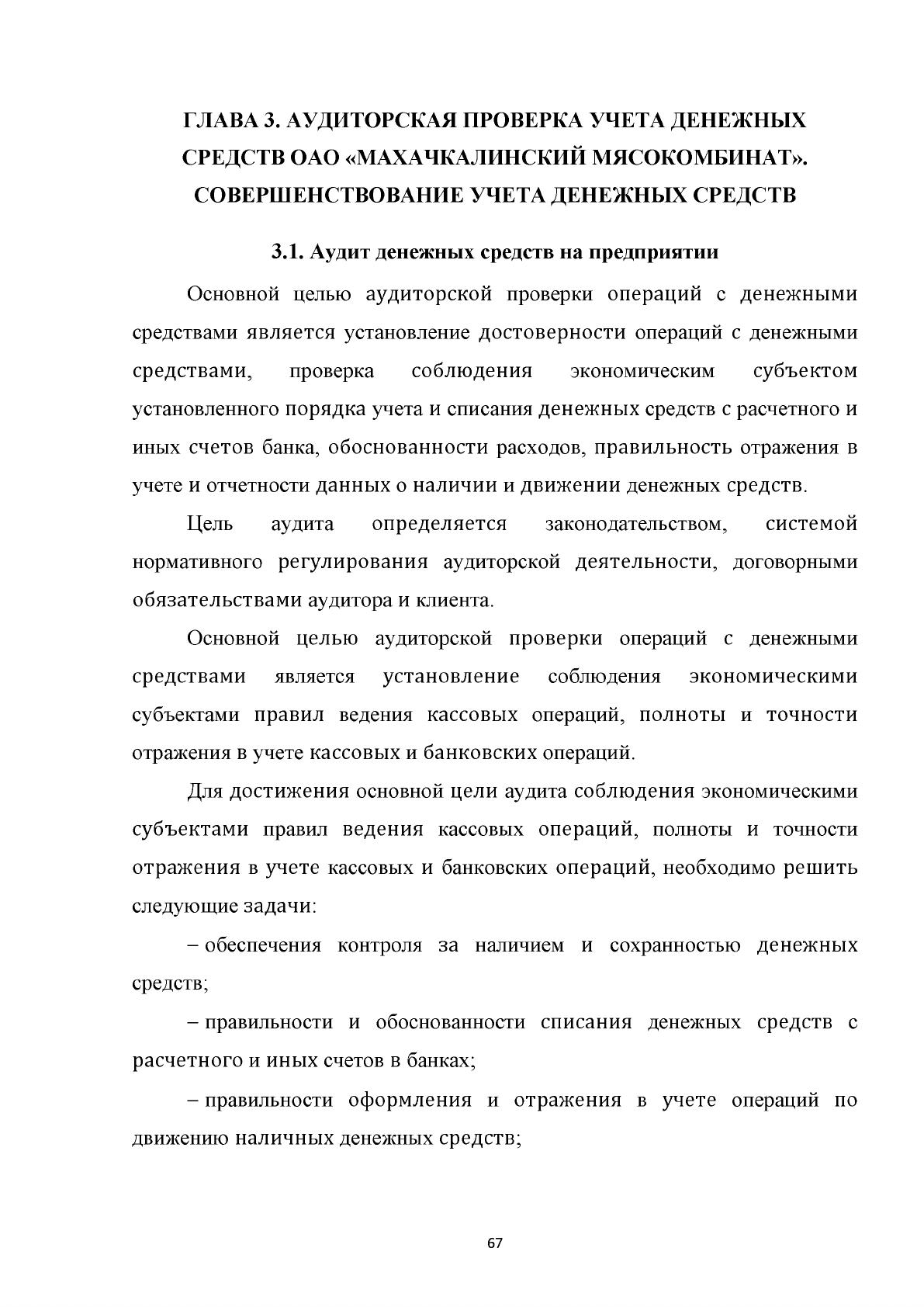 ГЛАВА 3. АУДИТОРСКАЯ ПРОВЕРКА УЧЕТА ДЕНЕЖНЫХ СРЕДСТВ ОАО «МАХАЧКАЛИНСКИЙ МЯСОКОМБИНАТ». СОВЕРШЕНСТВОВАНИЕ УЧЕТА ДЕНЕЖНЫХ СРЕДСТВ

3.1. Аудит денежных средств на предприятии

Основной целью аудиторской проверки операций с денежными средствами является установление достоверности операций с денежными средствами, проверка соблюдения экономическим субъектом установленного порядка учета и списания денежных средств с расчетного и иных счетов банка, обоснованности расходов, правильность отражения в учете и отчетности данных о наличии и движении денежных средств.

Цель аудита определяется законодательством, системой нормативного регулирования аудиторской деятельности, договорными обязательствами аудитора и клиента.

Основной целью аудиторской проверки операций с денежными средствами является установление соблюдения экономическими субъектами правил ведения кассовых операций, полноты и точности отражения в учете кассовых и банковских операций.

Для достижения основной цели аудита соблюдения экономическими субъектами правил ведения кассовых операций, полноты и точности отражения в учете кассовых и банковских операций, необходимо решить следующие задачи:

– обеспечения контроля за наличием и сохранностью денежных средств;

– правильности и обоснованности списания денежных средств с расчетного и иных счетов в банках;

– правильности оформления и отражения в учете операций по движению наличных денежных средств;

67